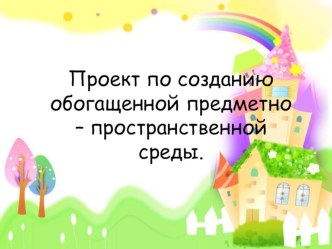 Проект по созданию обогащенной предметно – пространственной среды.